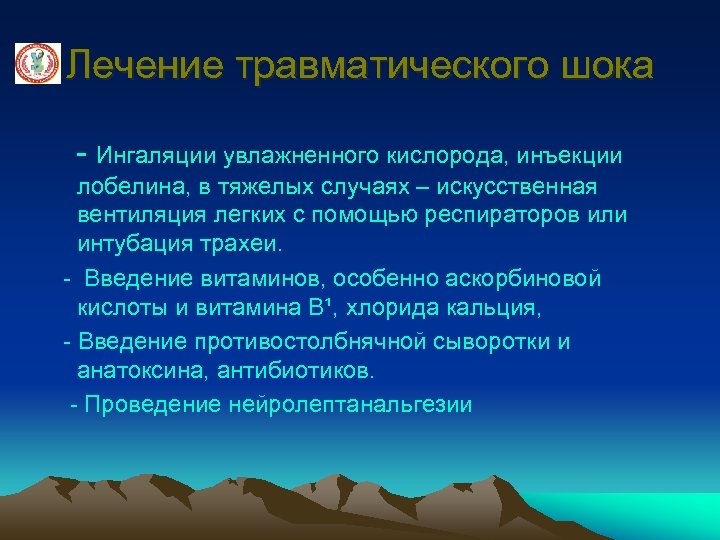 Лечение травматического шока

- Ингаляции увлажненного кислорода, инъекции лобелина, в тяжелых случаях – искусственная вентиляция легких с помощью респираторов или интубация трахеи.

- Введение витаминов, особенно аскорбиновой кислоты и витамина В¹, хлорида кальция,

- Введение противостолбнячной сыворотки и анатоксина, антибиотиков.

- Проведение нейролептанальгезии